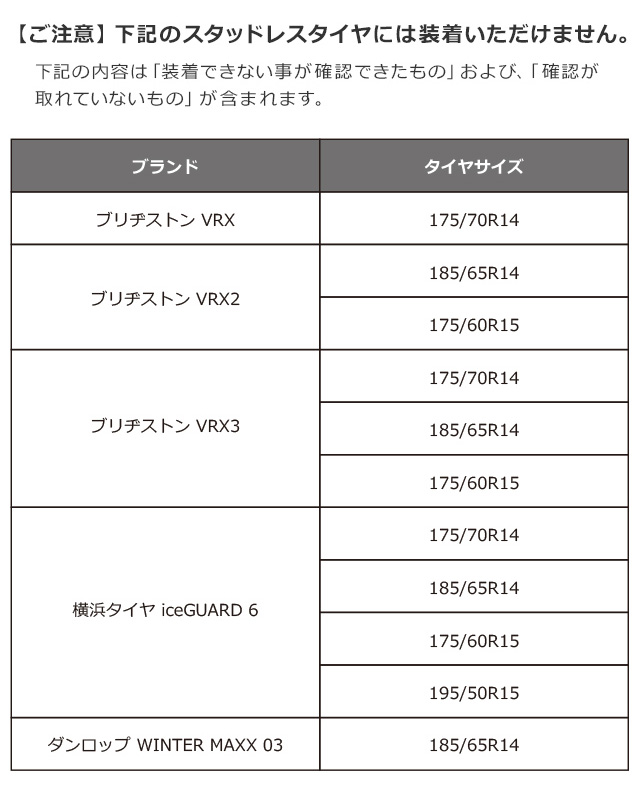 【ご注意】下記のスタッドレスタイヤには装着いただけません。

下記の内容は「装着できない事が確認できたもの」および、「確認が取れていないもの」が含まれます。

| ブランド | タイヤサイズ |
|---|---|
| ブリヂストン VRX | 175/70R14 |
| ブリヂストン VRX2 | 185/65R14 |
| | 175/60R15 |
| ブリヂストン VRX3 | 175/70R14 |
| | 185/65R14 |
| | 175/60R15 |
| 横浜タイヤ iceGUARD 6 | 175/70R14 |
| | 185/65R14 |
| | 175/60R15 |
| | 195/50R15 |
| ダンロップ WINTER MAXX 03 | 185/65R14 |